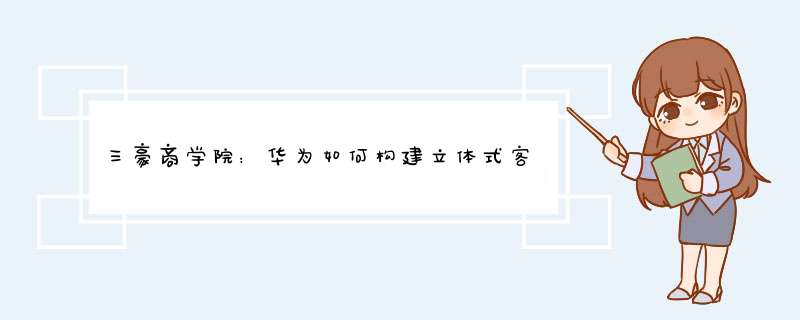 三豪商学院：华为如何构建立体式客